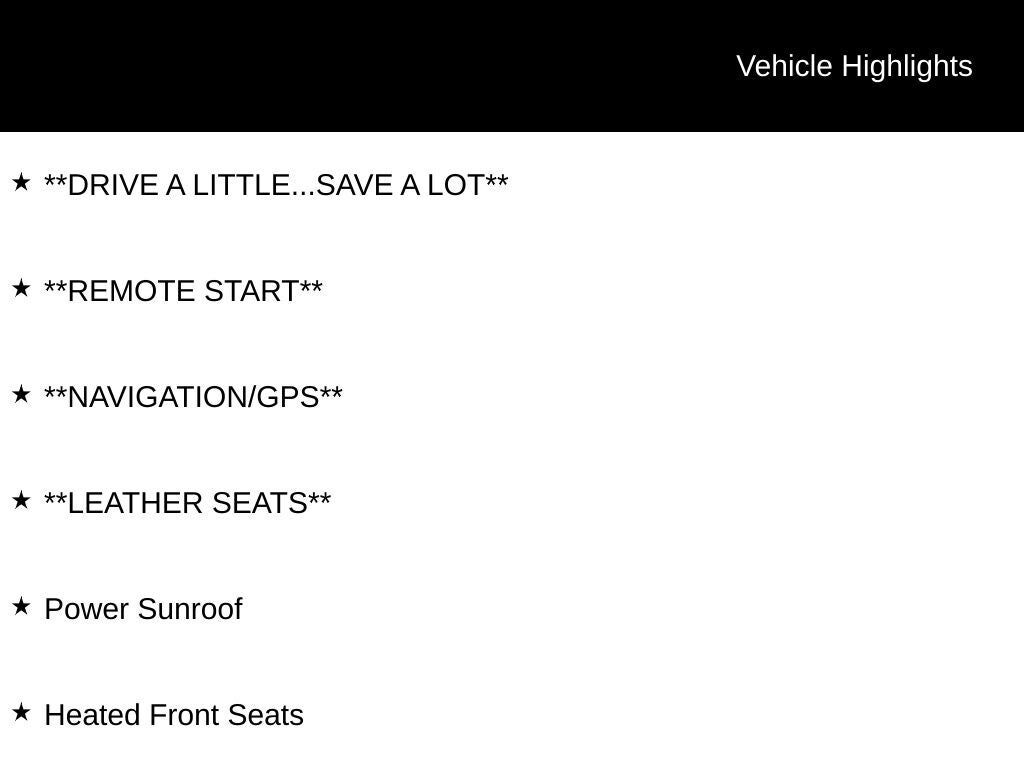 Vehicle Highlights

★ **DRIVE A LITTLE...SAVE A LOT**

★ **REMOTE START**

★ **NAVIGATION/GPS**

★ **LEATHER SEATS**

★ Power Sunroof

★ Heated Front Seats